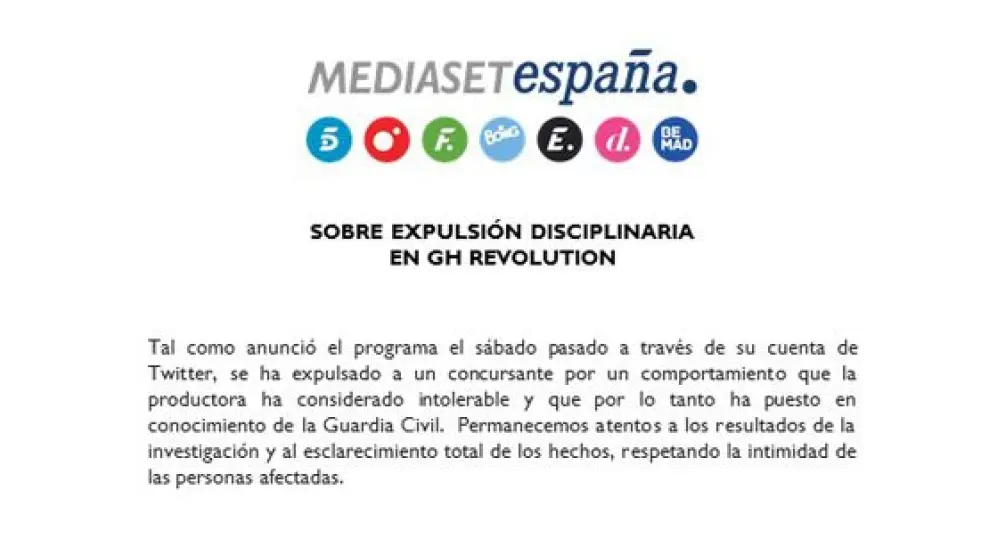 MEDIASETespaña.

5 F. BOING E. d. BE MAD

SOBRE EXPULSIÓN DISCIPLINARIA
EN GH REVOLUTION

Tal como anunció el programa el sábado pasado a través de su cuenta de Twitter, se ha expulsado a un concursante por un comportamiento que la productora ha considerado intolerable y que por lo tanto ha puesto en conocimiento de la Guardia Civil. Permanecemos atentos a los resultados de la investigación y al esclarecimiento total de los hechos, respetando la intimidad de las personas afectadas.